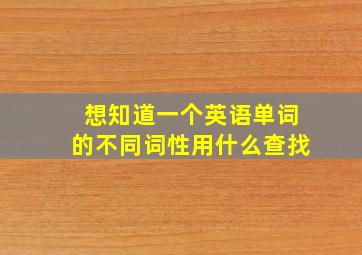 想知道一个英语单词的不同词性用什么查找